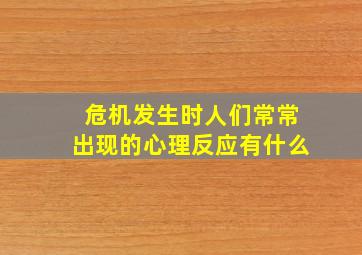 危机发生时人们常常出现的心理反应有什么